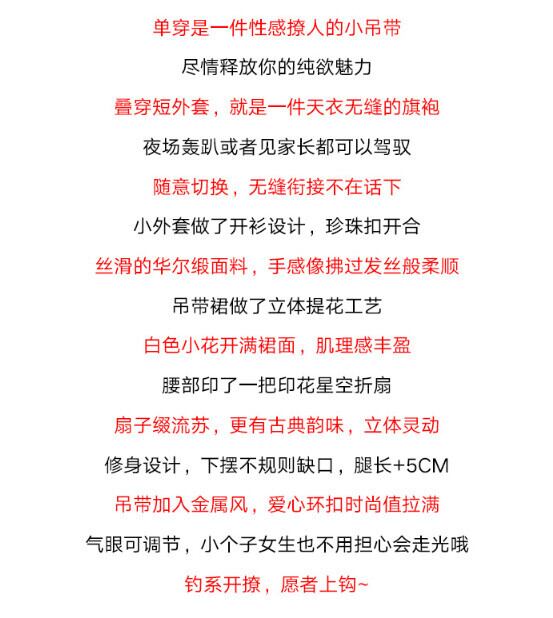 单穿是一件性感撩人的小吊带

尽情释放你的纯欲魅力

叠穿短外套，就是一件天衣无缝的旗袍

夜场轰趴或者见家长都可以驾驭

随意切换，无缝衔接不在话下

小外套做了开衫设计，珍珠扣开合

丝滑的华尔缎面料，手感像拂过发丝般柔顺

吊带裙做了立体提花工艺

白色小花开满裙面，肌理感丰盈

腰部印了一把印花星空折扇

扇子缀流苏，更有古典韵味，立体灵动

修身设计，下摆不规则缺口，腿长+5CM

吊带加入金属风，爱心环扣时尚值拉满

气眼可调节，小个子女生也不用担心会走光哦

钓系开撩，愿者上钩~